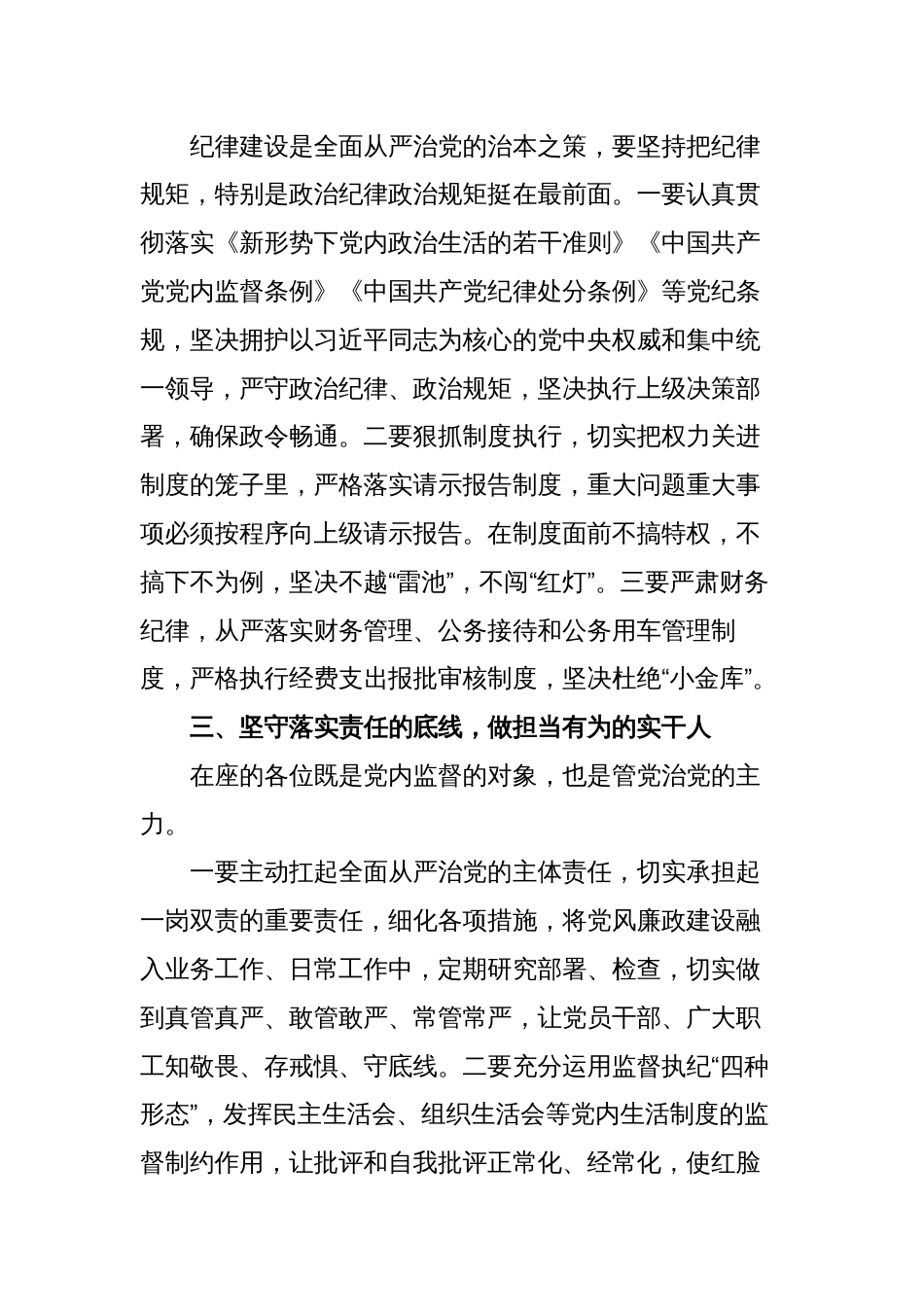 纪律建设是全面从严治党的治本之策，要坚持把纪律规矩，特别是政治纪律政治规矩挺在最前面。一要认真贯彻落实《新形势下党内政治生活的若干准则》《中国共产党党内监督条例》《中国共产党纪律处分条例》等党纪条规，坚决拥护以习近平同志为核心的党中央权威和集中统一领导，严守政治纪律、政治规矩，坚决执行上级决策部署，确保政令畅通。二要狠抓制度执行，切实把权力关进制度的笼子里，严格落实请示报告制度，重大问题重大事项必须按程序向上级请示报告。在制度面前不搞特权，不搞下不为例，坚决不越“雷池”，不闯“红灯”。三要严肃财务纪律，从严落实财务管理、公务接待和公务用车管理制度，严格执行经费支出报批审核制度，坚决杜绝“小金库”。

三、坚守落实责任的底线，做担当有为的实干人

在座的各位既是党内监督的对象，也是管党治党的主力。

一要主动扛起全面从严治党的主体责任，切实承担起一岗双责的重要责任，细化各项措施，将党风廉政建设融入业务工作、日常工作中，定期研究部署、检查，切实做到真管真严、敢管敢严、常管常严，让党员干部、广大职工知敬畏、存戒惧、守底线。二要充分运用监督执纪“四种形态”，发挥民主生活会、组织生活会等党内生活制度的监督制约作用，让批评和自我批评正常化、经常化，使红脸